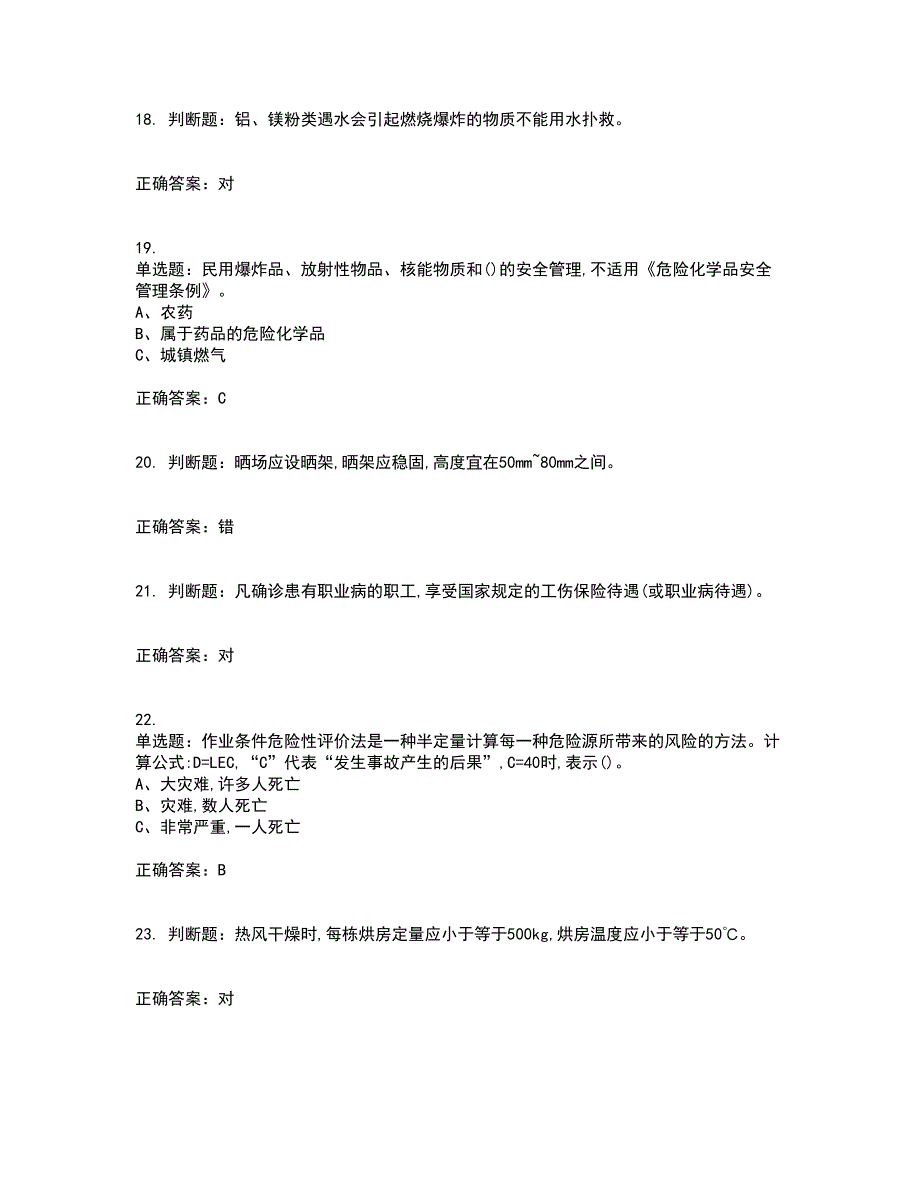 18. 判断题：铝、镁粉类遇水会引起燃烧爆炸的物质不能用水扑救。

正确答案：对

19.
单选题：民用爆炸品、放射性物品、核能物质和()的安全管理,不适用《危险化学品安全管理条例》。
A、农药
B、属于药品的危险化学品
C、城镇燃气

正确答案：C

20. 判断题：晒场应设晒架,晒架应稳固,高度宜在50mm~80mm之间。

正确答案：错

21. 判断题：凡确诊患有职业病的职工,享受国家规定的工伤保险待遇(或职业病待遇)。

正确答案：对

22.
单选题：作业条件危险性评价法是一种半定量计算每一种危险源所带来的风险的方法。计算公式:D=LEC,“C”代表“发生事故产生的后果”,C=40时,表示()。
A、大灾难,许多人死亡
B、灾难,数人死亡
C、非常严重,一人死亡

正确答案：B

23. 判断题：热风干燥时,每栋烘房定量应小于等于500kg,烘房温度应小于等于50℃。

正确答案：对